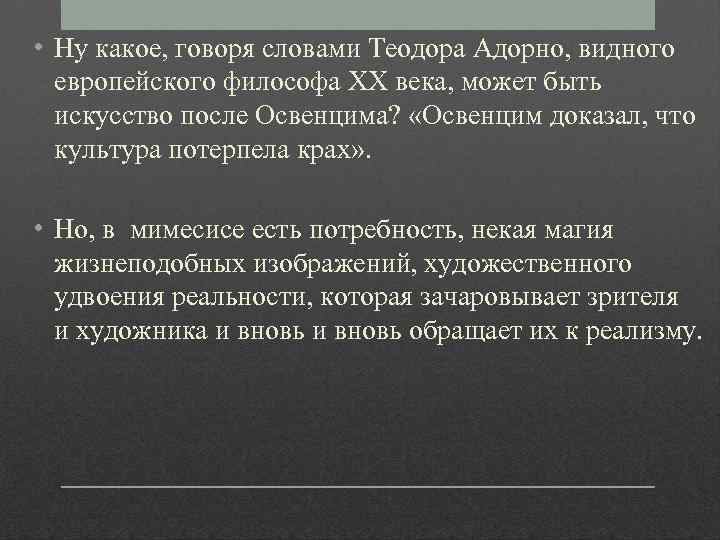 • Ну какое, говоря словами Теодора Адорно, видного европейского философа XX века, может быть искусство после Освенцима? «Освенцим доказал, что культура потерпела крах».

• Но, в мимесисе есть потребность, некая магия жизнеподобных изображений, художественного удвоения реальности, которая зачаровывает зрителя и художника и вновь и вновь обращает их к реализму.